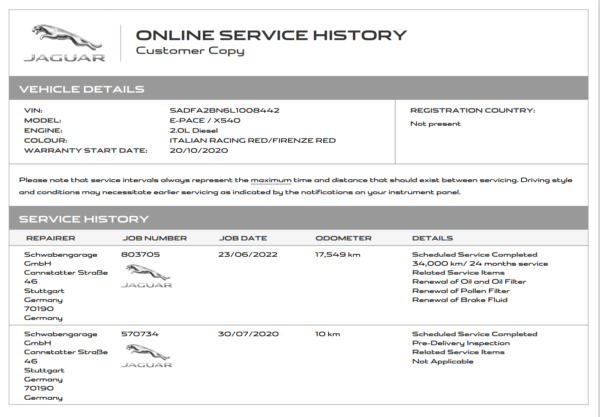 JAGUAR

ONLINE SERVICE HISTORY
Customer Copy

VEHICLE DETAILS

VIN: SADFA2BN6L1008442
MODEL: E-PACE / X540
ENGINE: 2.0L Diesel
COLOUR: ITALIAN RACING RED/FIRENZE RED
WARRANTY START DATE: 20/10/2020

REGISTRATION COUNTRY:
Not present

Please note that service intervals always represent the maximum time and distance that should exist between servicing. Driving style and conditions may necessitate earlier servicing as indicated by the notifications on your instrument panel.

SERVICE HISTORY

| REPAIRER | JOB NUMBER | JOB DATE | ODOMETER | DETAILS |
|---|---|---|---|---|
| Schwabengarage GmbH Cannstatter Straße 46 Stuttgart Germany 70190 Germany | 803705 JAGUAR | 23/06/2022 | 17,549 km | Scheduled Service Completed 34,000 km/ 24 months service Related Service Items Renewal of Oil and Oil Filter Renewal of Pollen Filter Renewal of Brake Fluid |
| Schwabengarage GmbH Cannstatter Straße 46 Stuttgart Germany 70190 Germany | 570734 JAGUAR | 30/07/2020 | 10 km | Scheduled Service Completed Pre-Delivery Inspection Related Service Items Not Applicable |